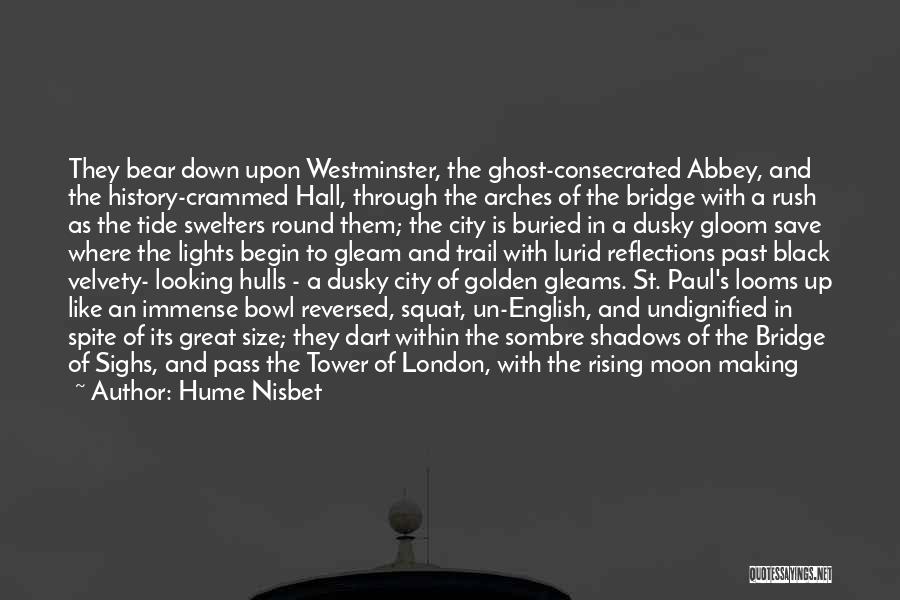 They bear down upon Westminster, the ghost-consecrated Abbey, and the history-crammed Hall, through the arches of the bridge with a rush as the tide swelters round them; the city is buried in a dusky gloom save where the lights begin to gleam and trail with lurid reflections past black velvety- looking hulls - a dusky city of golden gleams. St. Paul's looms up like an immense bowl reversed, squat, un-English, and undignified in spite of its great size; they dart within the sombre shadows of the Bridge of Sighs, and pass the Tower of London, with the rising moon making

~ Author: Hume Nisbet

QUOTESSAYINGS.NET